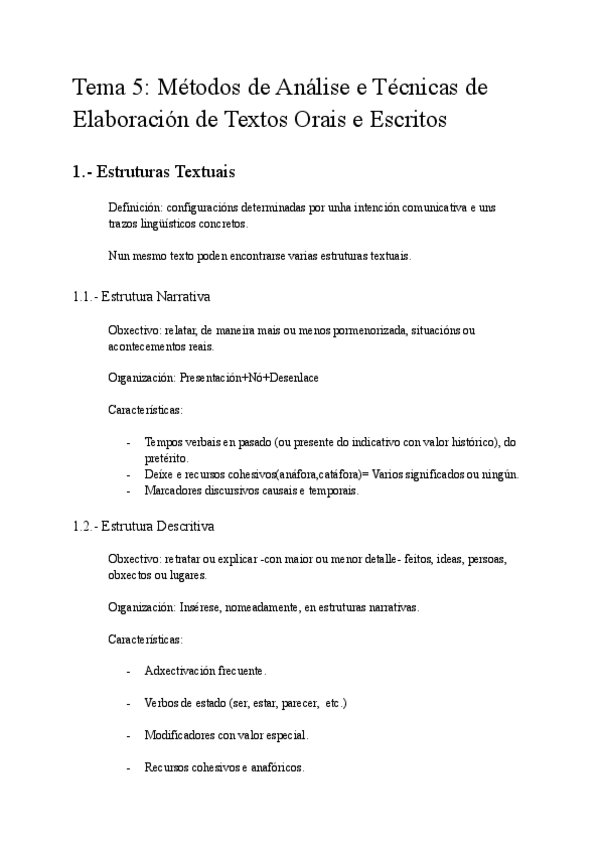 Tema 5: Métodos de Análise e Técnicas de Elaboración de Textos Orais e Escritos

1.- Estruturas Textuais

Definición: configuracións determinadas por unha intención comunicativa e uns trazos lingüísticos concretos.

Nun mesmo texto poden encontrarse varias estruturas textuais.

1.1.- Estrutura Narrativa

Obxectivo: relatar, de maneira mais ou menos pormenorizada, situacións ou acontecementos reais.

Organización: Presentación+Nó+Desenlace

Características:

- Tempos verbais en pasado (ou presente do indicativo con valor histórico), do pretérito.
- Deixe e recursos cohesivos(anáfora,catáfora)= Varios significados ou ningún.
- Marcadores discursivos causais e temporais.

1.2.- Estrutura Descritiva

Obxectivo: retratar ou explicar -con maior ou menor detalle- feitos, ideas, persoas, obxectos ou lugares.

Organización: Insérese, nomeadamente, en estruturas narrativas.

Características:

- Adxectivación frecuente.

- Verbos de estado (ser, estar, parecer, etc.)

- Modificadores con valor especial.

- Recursos cohesivos e anafóricos.